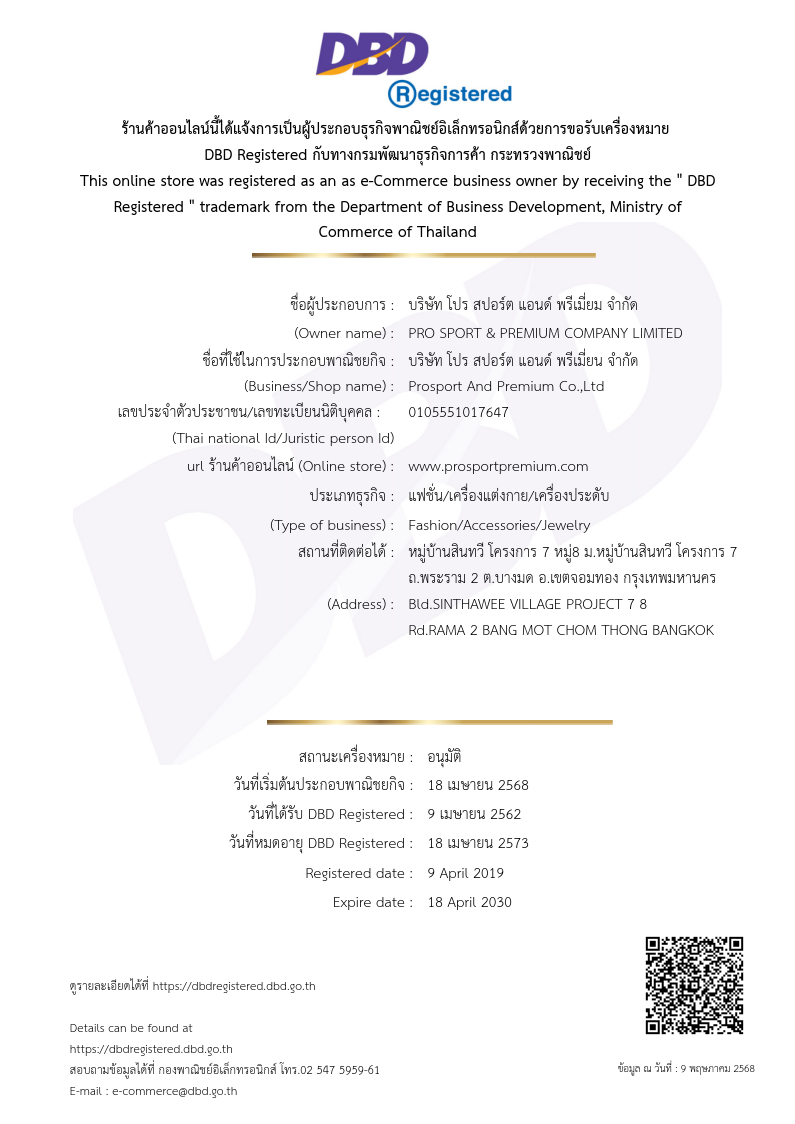 DBD
Registered

ร้านค้าออนไลน์นี้ได้แจ้งการเป็นผู้ประกอบธุรกิจพาณิชย์อิเล็กทรอนิกส์ด้วยการขอรับเครื่องหมาย DBD Registered กับทางกรมพัฒนาธุรกิจการค้า กระทรวงพาณิชย์
This online store was registered as an as e-Commerce business owner by receiving the " DBD Registered " trademark from the Department of Business Development, Ministry of Commerce of Thailand

ชื่อผู้ประกอบการ : บริษัท โปร สปอร์ต แอนด์ พรีเมี่ยม จำกัด
(Owner name) : PRO SPORT & PREMIUM COMPANY LIMITED
ชื่อที่ใช้ในการประกอบพาณิชยกิจ : บริษัท โปร สปอร์ต แอนด์ พรีเมี่ยน จำกัด
(Business/Shop name) : Prosport And Premium Co.,Ltd
เลขประจำตัวประชาชน/เลขทะเบียนนิติบุคคล : 0105551017647
(Thai national Id/Juristic person Id)
url ร้านค้าออนไลน์ (Online store) : www.prosportpremium.com
ประเภทธุรกิจ : แฟชั่น/เครื่องแต่งกาย/เครื่องประดับ
(Type of business) : Fashion/Accessories/Jewelry
สถานที่ติดต่อได้ : หมู่บ้านสินทวี โครงการ 7 หมู่8 ม.หมู่บ้านสินทวี โครงการ 7 ถ.พระราม 2 ต.บางมด อ.เขตจอมทอง กรุงเทพมหานคร
(Address) : Bld.SINTHAWEE VILLAGE PROJECT 7 8 Rd.RAMA 2 BANG MOT CHOM THONG BANGKOK

สถานะเครื่องหมาย : อนุมัติ
วันที่เริ่มต้นประกอบพาณิชยกิจ : 18 เมษายน 2568
วันที่ได้รับ DBD Registered : 9 เมษายน 2562
วันที่หมดอายุ DBD Registered : 18 เมษายน 2573
Registered date : 9 April 2019
Expire date : 18 April 2030

ดูรายละเอียดได้ที่ https://dbdregistered.dbd.go.th

Details can be found at
https://dbdregistered.dbd.go.th
สอบถามข้อมูลได้ที่ กองพาณิชย์อิเล็กทรอนิกส์ โทร.02 547 5959-61
E-mail : e-commerce@dbd.go.th

ข้อมูล ณ วันที่ : 9 พฤษภาคม 2568